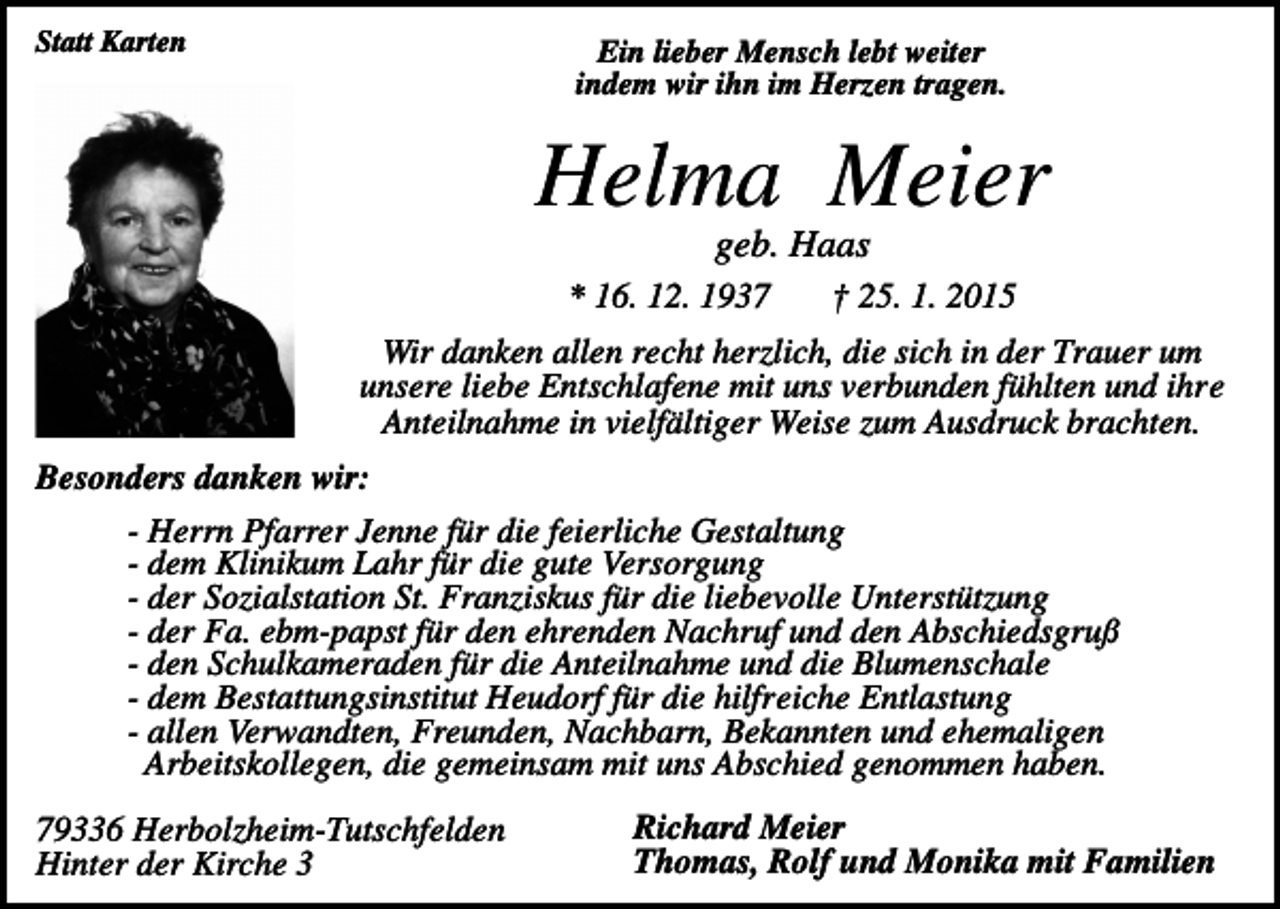 Statt Karten

Ein lieber Mensch lebt weiter
indem wir ihn im Herzen tragen.

Helma Meier

geb. Haas

* 16. 12. 1937 † 25. 1. 2015

Wir danken allen recht herzlich, die sich in der Trauer um unsere liebe Entschlafene mit uns verbunden fühlten und ihre Anteilnahme in vielfältiger Weise zum Ausdruck brachten.

Besonders danken wir:

- Herrn Pfarrer Jenne für die feierliche Gestaltung
- dem Klinikum Lahr für die gute Versorgung
- der Sozialstation St. Franziskus für die liebevolle Unterstützung
- der Fa. ebm-papst für den ehrenden Nachruf und den Abschiedsgruß
- den Schulkameraden für die Anteilnahme und die Blumenschale
- dem Bestattungsinstitut Heudorf für die hilfreiche Entlastung
- allen Verwandten, Freunden, Nachbarn, Bekannten und ehemaligen Arbeitskollegen, die gemeinsam mit uns Abschied genommen haben.

79336 Herbolzheim-Tutschfelden
Hinter der Kirche 3

Richard Meier
Thomas, Rolf und Monika mit Familien